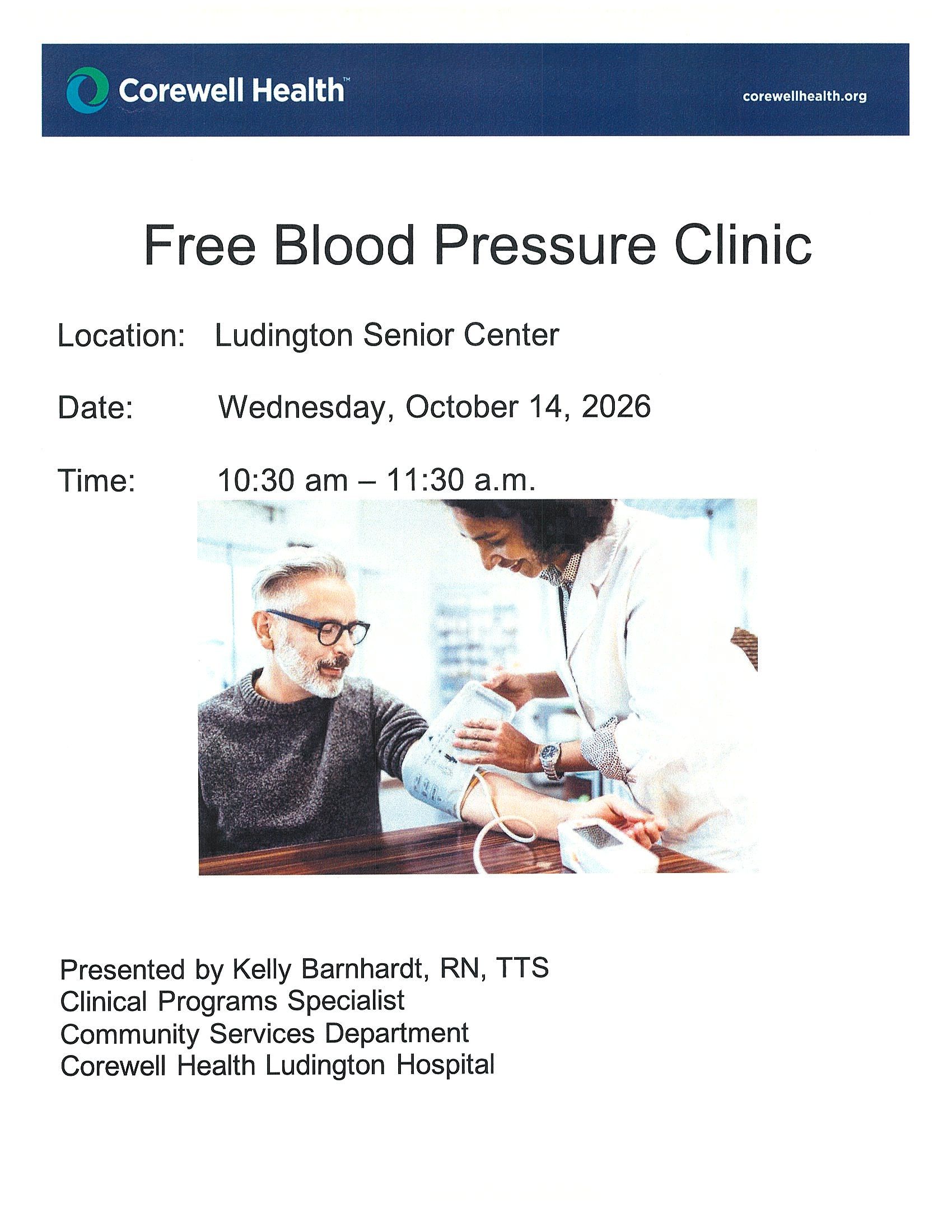 Corewell Health™

corewellhealth.org

Free Blood Pressure Clinic

Location: Ludington Senior Center

Date: Wednesday, October 14, 2026

Time: 10:30 am – 11:30 a.m.

Presented by Kelly Barnhardt, RN, TTS
Clinical Programs Specialist
Community Services Department
Corewell Health Ludington Hospital